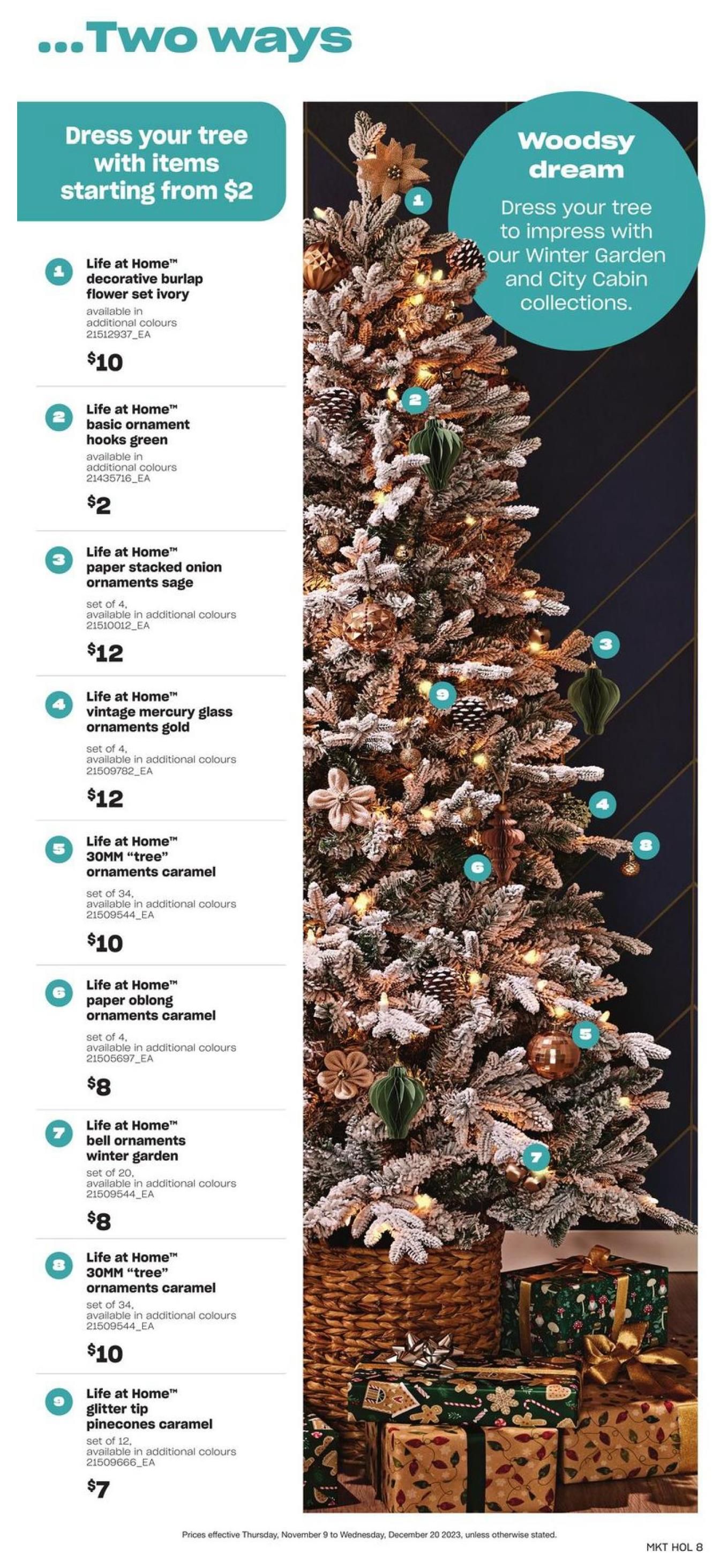 ...Two ways

Dress your tree with items starting from $2

1
Life at Home™ decorative burlap flower set ivory
available in additional colours
21512937_EA
$10

2
Life at Home™ basic ornament hooks green
available in additional colours
21435716_EA
$2

3
Life at Home™ paper stacked onion ornaments sage
set of 4,
available in additional colours
21510012_EA
$12

4
Life at Home™ vintage mercury glass ornaments gold
set of 4,
available in additional colours
21509782_EA
$12

5
Life at Home™ 30MM "tree" ornaments caramel
set of 34,
available in additional colours
21509544_EA
$10

6
Life at Home™ paper oblong ornaments caramel
set of 4,
available in additional colours
21505697_EA
$8

7
Life at Home™ bell ornaments winter garden
set of 20,
available in additional colours
21509544_EA
$8

8
Life at Home™ 30MM "tree" ornaments caramel
set of 34,
available in additional colours
21509544_EA
$10

9
Life at Home™ glitter tip pinecones caramel
set of 12,
available in additional colours
21509666_EA
$7

Woodsy dream
Dress your tree to impress with our Winter Garden and City Cabin collections.

1 2 3 9 4 8 6 5 7

Prices effective Thursday, November 9 to Wednesday, December 20 2023, unless otherwise stated.

MKT HOL 8